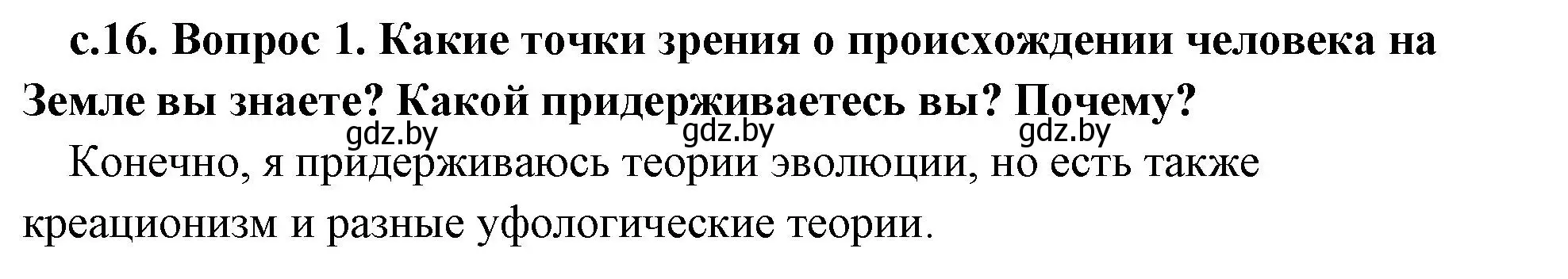 с.16. Вопрос 1. Какие точки зрения о происхождении человека на Земле вы знаете? Какой придерживаетесь вы? Почему?

gdz.by gdz.by gdz.by

Конечно, я придерживаюсь теории эволюции, но есть также креационизм и разные уфологические теории.